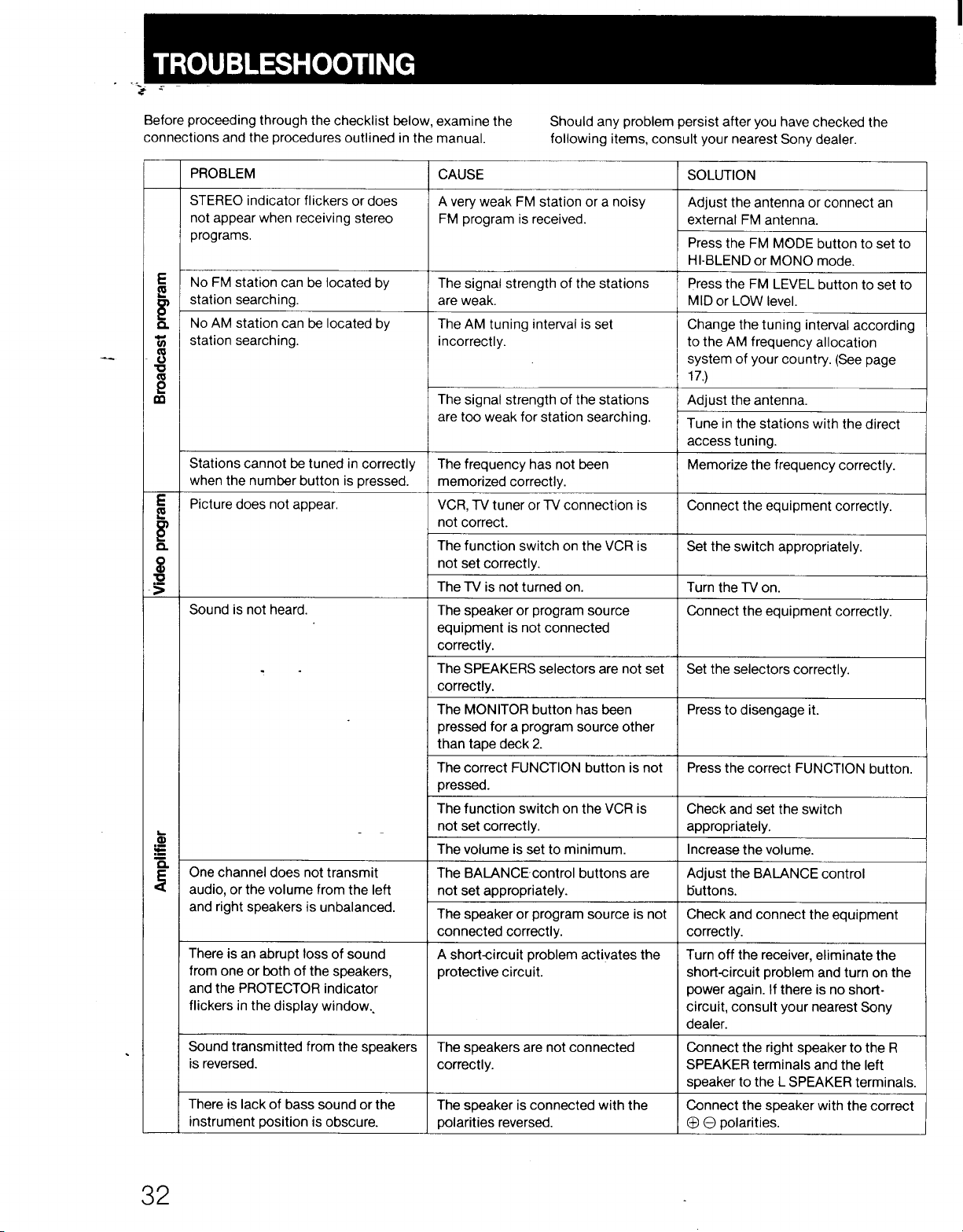 TROUBLESHOOTING

Before proceeding through the checklist below, examine the connections and the procedures outlined in the manual.

Should any problem persist after you have checked the following items, consult your nearest Sony dealer.

|  | PROBLEM | CAUSE | SOLUTION |
|---|---|---|---|
| Broadcast program | STEREO indicator flickers or does not appear when receiving stereo programs. | A very weak FM station or a noisy FM program is received. | Adjust the antenna or connect an external FM antenna. |
|  |  |  | Press the FM MODE button to set to HI-BLEND or MONO mode. |
|  | No FM station can be located by station searching. | The signal strength of the stations are weak. | Press the FM LEVEL button to set to MID or LOW level. |
|  | No AM station can be located by station searching. | The AM tuning interval is set incorrectly. | Change the tuning interval according to the AM frequency allocation system of your country. (See page 17.) |
|  |  | The signal strength of the stations are too weak for station searching. | Adjust the antenna. |
|  |  |  | Tune in the stations with the direct access tuning. |
|  | Stations cannot be tuned in correctly when the number button is pressed. | The frequency has not been memorized correctly. | Memorize the frequency correctly. |
| Video program | Picture does not appear. | VCR, TV tuner or TV connection is not correct. | Connect the equipment correctly. |
|  |  | The function switch on the VCR is not set correctly. | Set the switch appropriately. |
|  |  | The TV is not turned on. | Turn the TV on. |
| Amplifier | Sound is not heard. | The speaker or program source equipment is not connected correctly. | Connect the equipment correctly. |
|  |  | The SPEAKERS selectors are not set correctly. | Set the selectors correctly. |
|  |  | The MONITOR button has been pressed for a program source other than tape deck 2. | Press to disengage it. |
|  |  | The correct FUNCTION button is not pressed. | Press the correct FUNCTION button. |
|  |  | The function switch on the VCR is not set correctly. | Check and set the switch appropriately. |
|  |  | The volume is set to minimum. | Increase the volume. |
|  | One channel does not transmit audio, or the volume from the left and right speakers is unbalanced. | The BALANCE control buttons are not set appropriately. | Adjust the BALANCE control buttons. |
|  |  | The speaker or program source is not connected correctly. | Check and connect the equipment correctly. |
|  | There is an abrupt loss of sound from one or both of the speakers, and the PROTECTOR indicator flickers in the display window. | A short-circuit problem activates the protective circuit. | Turn off the receiver, eliminate the short-circuit problem and turn on the power again. If there is no short-circuit, consult your nearest Sony dealer. |
|  | Sound transmitted from the speakers is reversed. | The speakers are not connected correctly. | Connect the right speaker to the R SPEAKER terminals and the left speaker to the L SPEAKER terminals. |
|  | There is lack of bass sound or the instrument position is obscure. | The speaker is connected with the polarities reversed. | Connect the speaker with the correct ⊕ ⊖ polarities. |

32